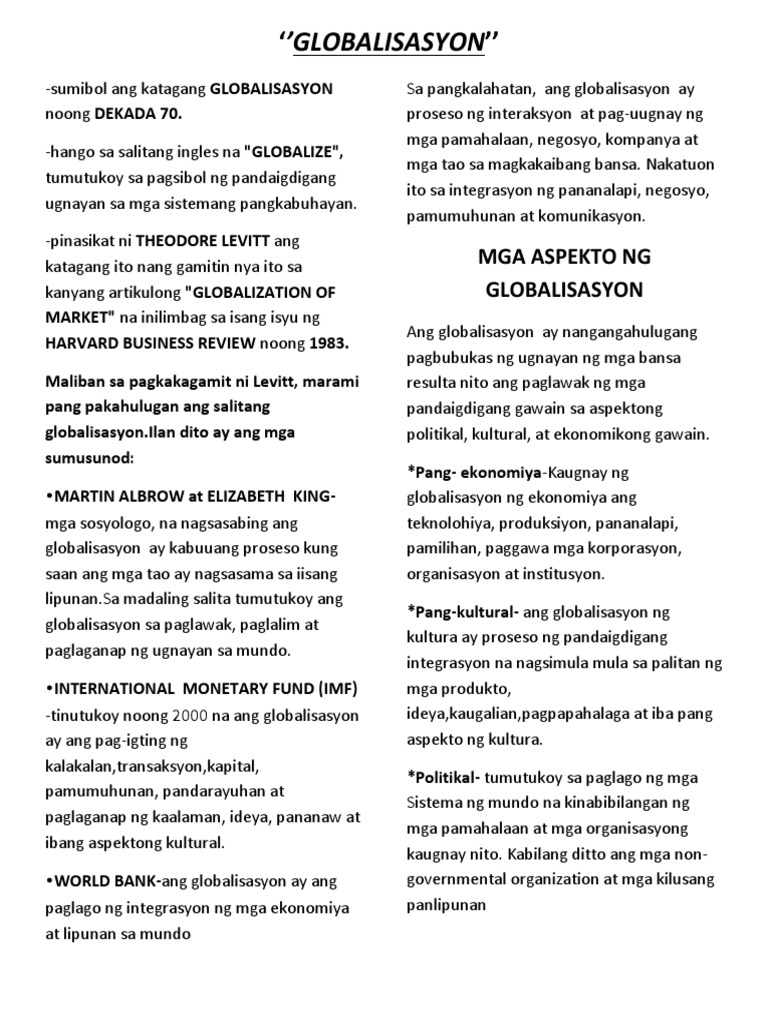 ‘’GLOBALISASYON’’

-sumibol ang katagang GLOBALISASYON noong DEKADA 70.

-hango sa salitang ingles na "GLOBALIZE", tumutukoy sa pagsibol ng pandaigdigang ugnayan sa mga sistemang pangkabuhayan.

-pinasikat ni THEODORE LEVITT ang katagang ito nang gamitin nya ito sa kanyang artikulong "GLOBALIZATION OF MARKET" na inilimbag sa isang isyu ng HARVARD BUSINESS REVIEW noong 1983.

Maliban sa pagkakagamit ni Levitt, marami pang pakahulugan ang salitang globalisasyon.Ilan dito ay ang mga sumusunod:

•MARTIN ALBROW at ELIZABETH KING- mga sosyologo, na nagsasabing ang globalisasyon ay kabuuang proseso kung saan ang mga tao ay nagsasama sa iisang lipunan.Sa madaling salita tumutukoy ang globalisasyon sa paglawak, paglalim at paglaganap ng ugnayan sa mundo.

•INTERNATIONAL MONETARY FUND (IMF) -tinutukoy noong 2000 na ang globalisasyon ay ang pag-igting ng kalakalan,transaksyon,kapital, pamumuhunan, pandarayuhan at paglaganap ng kaalaman, ideya, pananaw at ibang aspektong kultural.

•WORLD BANK-ang globalisasyon ay ang paglago ng integrasyon ng mga ekonomiya at lipunan sa mundo

Sa pangkalahatan, ang globalisasyon ay proseso ng interaksyon at pag-uugnay ng mga pamahalaan, negosyo, kompanya at mga tao sa magkakaibang bansa. Nakatuon ito sa integrasyon ng pananalapi, negosyo, pamumuhunan at komunikasyon.

MGA ASPEKTO NG GLOBALISASYON

Ang globalisasyon ay nangangahulugang pagbubukas ng ugnayan ng mga bansa resulta nito ang paglawak ng mga pandaigdigang gawain sa aspektong politikal, kultural, at ekonomikong gawain.

*Pang- ekonomiya-Kaugnay ng globalisasyon ng ekonomiya ang teknolohiya, produksiyon, pananalapi, pamilihan, paggawa mga korporasyon, organisasyon at institusyon.

*Pang-kultural- ang globalisasyon ng kultura ay proseso ng pandaigdigang integrasyon na nagsimula mula sa palitan ng mga produkto, ideya,kaugalian,pagpapahalaga at iba pang aspekto ng kultura.

*Politikal- tumutukoy sa paglago ng mga Sistema ng mundo na kinabibilangan ng mga pamahalaan at mga organisasyong kaugnay nito. Kabilang ditto ang mga non-governmental organization at mga kilusang panlipunan